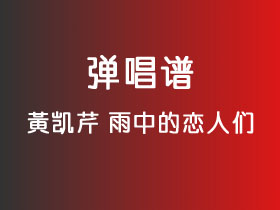 弹唱谱

黄凯芹 雨中的恋人们